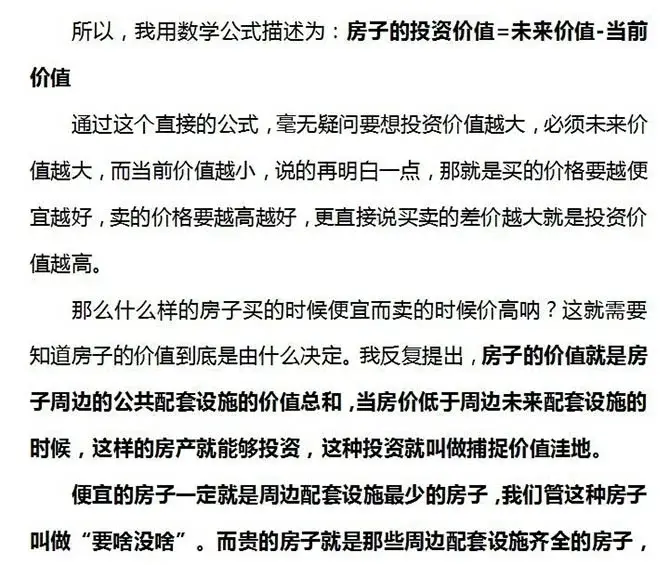 所以，我用数学公式描述为：房子的投资价值=未来价值-当前价值

通过这个直接的公式，毫无疑问要想投资价值越大，必须未来价值越大，而当前价值越小，说的再明白一点，那就是买的价格要越便宜越好，卖的价格要越高越好，更直接说买卖的差价越大就是投资价值越高。

那么什么样的房子买的时候便宜而卖的时候价高呐？这就需要知道房子的价值到底是由什么决定。我反复提出，房子的价值就是房子周边的公共配套设施的价值总和，当房价低于周边未来配套设施的时候，这样的房产就能够投资，这种投资就叫做捕捉价值洼地。

便宜的房子一定就是周边配套设施最少的房子，我们管这种房子叫做“要啥没啥”。而贵的房子就是那些周边配套设施齐全的房子，